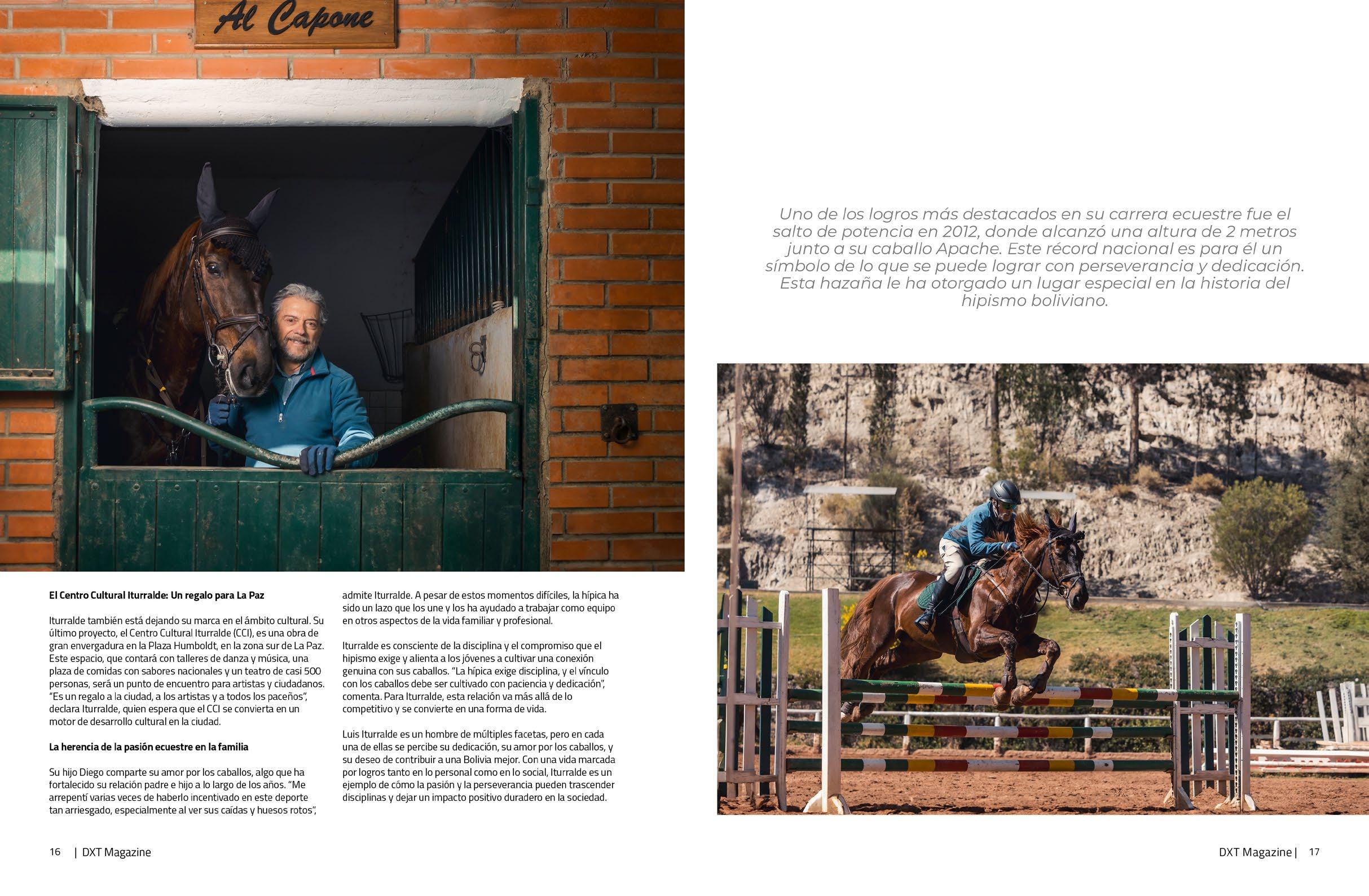 Al Capone

El Centro Cultural Iturralde: Un regalo para La Paz

Iturralde también está dejando su marca en el ámbito cultural. Su último proyecto, el Centro Cultural Iturralde (CCI), es una obra de gran envergadura en la Plaza Humboldt, en la zona sur de La Paz. Este espacio, que contará con talleres de danza y música, una plaza de comidas con sabores nacionales y un teatro de casi 500 personas, será un punto de encuentro para artistas y ciudadanos. "Es un regalo a la ciudad, a los artistas y a todos los paceños", declara Iturralde, quien espera que el CCI se convierta en un motor de desarrollo cultural en la ciudad.

La herencia de la pasión ecuestre en la familia

Su hijo Diego comparte su amor por los caballos, algo que ha fortalecido su relación padre e hijo a lo largo de los años. "Me arrepentí varias veces de haberlo incentivado en este deporte tan arriesgado, especialmente al ver sus caídas y huesos rotos", admite Iturralde. A pesar de estos momentos difíciles, la hípica ha sido un lazo que los une y los ha ayudado a trabajar como equipo en otros aspectos de la vida familiar y profesional.

Iturralde es consciente de la disciplina y el compromiso que el hipismo exige y alienta a los jóvenes a cultivar una conexión genuina con sus caballos. "La hípica exige disciplina, y el vínculo con los caballos debe ser cultivado con paciencia y dedicación", comenta. Para Iturralde, esta relación va más allá de lo competitivo y se convierte en una forma de vida.

Luis Iturralde es un hombre de múltiples facetas, pero en cada una de ellas se percibe su dedicación, su amor por los caballos, y su deseo de contribuir a una Bolivia mejor. Con una vida marcada por logros tanto en lo personal como en lo social, Iturralde es un ejemplo de cómo la pasión y la perseverancia pueden trascender disciplinas y dejar un impacto positivo duradero en la sociedad.

16 | DXT Magazine

Uno de los logros más destacados en su carrera ecuestre fue el salto de potencia en 2012, donde alcanzó una altura de 2 metros junto a su caballo Apache. Este récord nacional es para él un símbolo de lo que se puede lograr con perseverancia y dedicación. Esta hazaña le ha otorgado un lugar especial en la historia del hipismo boliviano.

DXT Magazine | 17